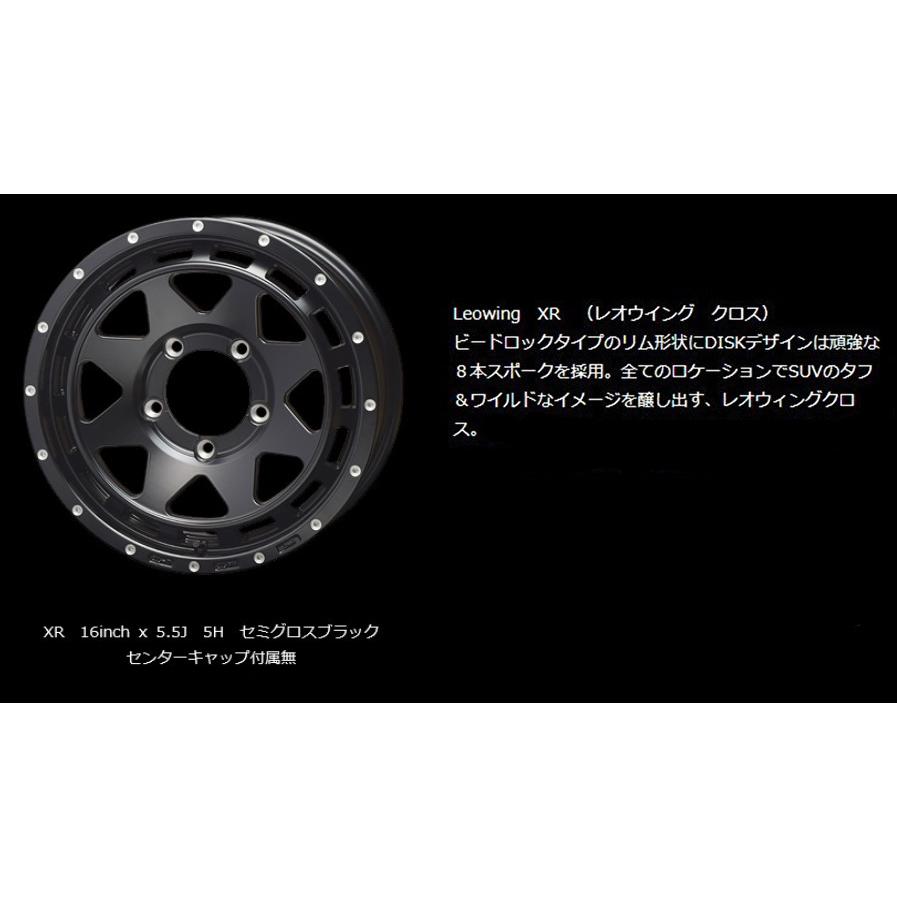 Leowing XR （レオウイング クロス）
ビードロックタイプのリム形状にDISKデザインは頑強な８本スポークを採用。全てのロケーションでSUVのタフ＆ワイルドなイメージを醸し出す、レオウィングクロス。

XR 16inch x 5.5J 5H セミグロスブラック
センターキャップ付属無